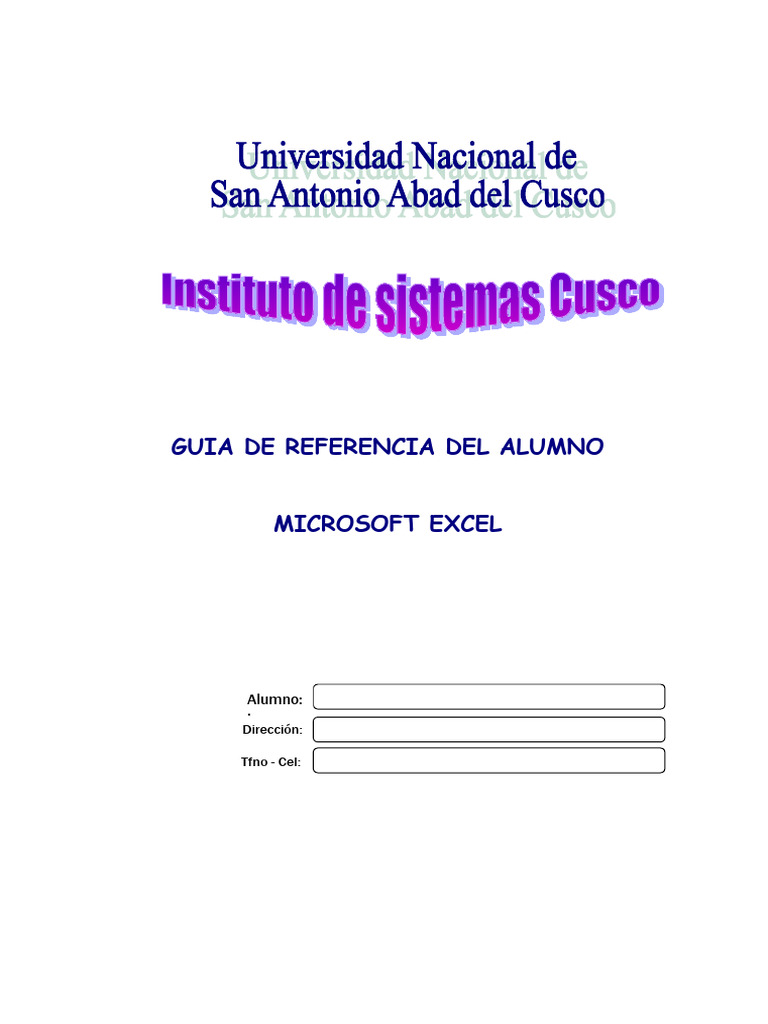 Universidad Nacional de
San Antonio Abad del Cusco

Instituto de sistemas Cusco

GUIA DE REFERENCIA DEL ALUMNO

MICROSOFT EXCEL

Alumno:

Dirección:

Tfno - Cel: